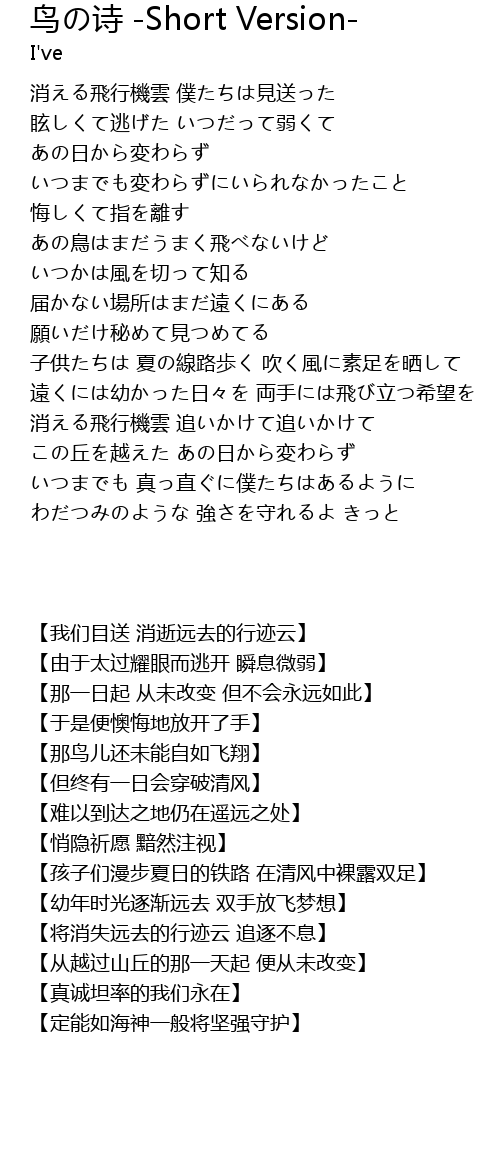 鸟の诗 -Short Version-
I've

消える飛行機雲 僕たちは見送った
眩しくて逃げた いつだって弱くて
あの日から変わらず
いつまでも変わらずにいられなかったこと
悔しくて指を離す
あの鳥はまだうまく飛べないけど
いつかは風を切って知る
届かない場所はまだ遠くにある
願いだけ秘めて見つめてる
子供たちは 夏の線路歩く 吹く風に素足を晒して
遠くには幼かった日々を 両手には飛び立つ希望を
消える飛行機雲 追いかけて追いかけて
この丘を越えた あの日から変わらず
いつまでも 真っ直ぐに僕たちはあるように
わだつみのような 強さを守れるよ きっと

【我们目送 消逝远去的行迹云】
【由于太过耀眼而逃开 瞬息微弱】
【那一日起 从未改变 但不会永远如此】
【于是便懊悔地放开了手】
【那鸟儿还未能自如飞翔】
【但终有一日会穿破清风】
【难以到达之地仍在遥远之处】
【悄隐祈愿 黯然注视】
【孩子们漫步夏日的铁路 在清风中裸露双足】
【幼年时光逐渐远去 双手放飞梦想】
【将消失远去的行迹云 追逐不息】
【从越过山丘的那一天起 便从未改变】
【真诚坦率的我们永在】
【定能如海神一般将坚强守护】